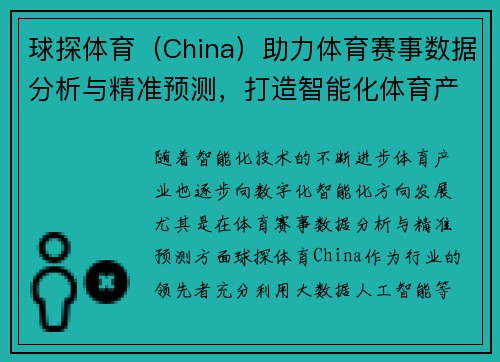 球探体育（China）助力体育赛事数据分析与精准预测，打造智能化体育产

随着智能化技术的不断进步体育产业也逐步向数字化智能化方向发展尤其是在体育赛事数据分析与精准预测方面球探体育China作为行业的领先者充分利用大数据人工智能等